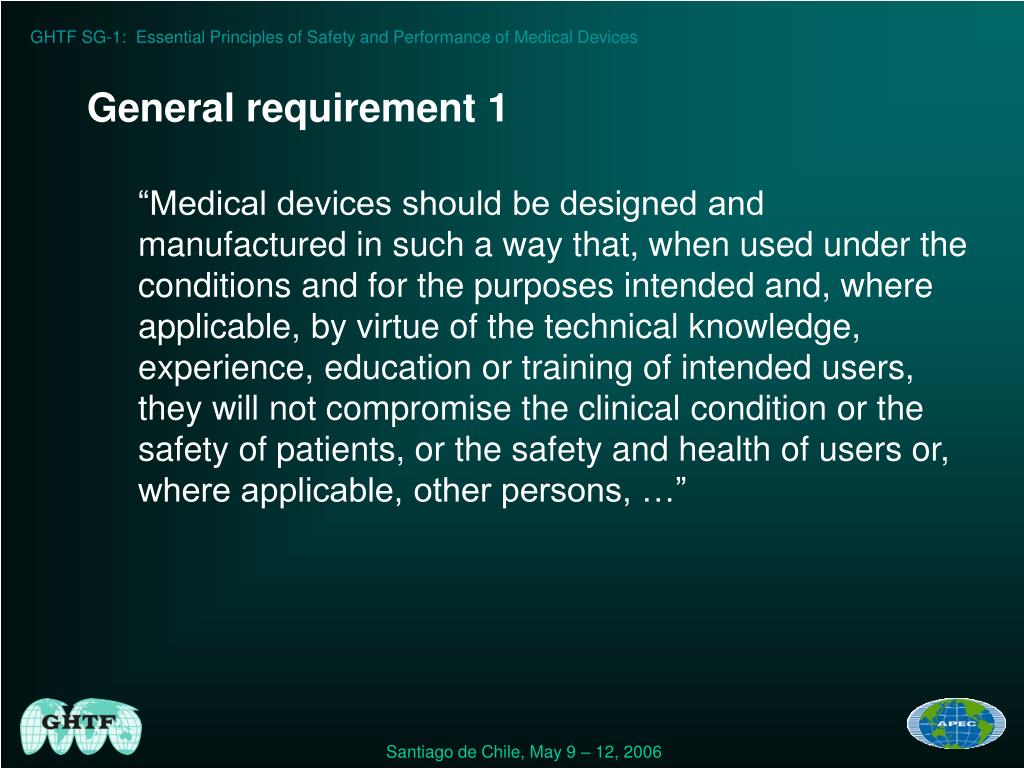 GHTF SG-1: Essential Principles of Safety and Performance of Medical Devices

General requirement 1

“Medical devices should be designed and manufactured in such a way that, when used under the conditions and for the purposes intended and, where applicable, by virtue of the technical knowledge, experience, education or training of intended users, they will not compromise the clinical condition or the safety of patients, or the safety and health of users or, where applicable, other persons, …”

GHTF

APEC

Santiago de Chile, May 9 – 12, 2006